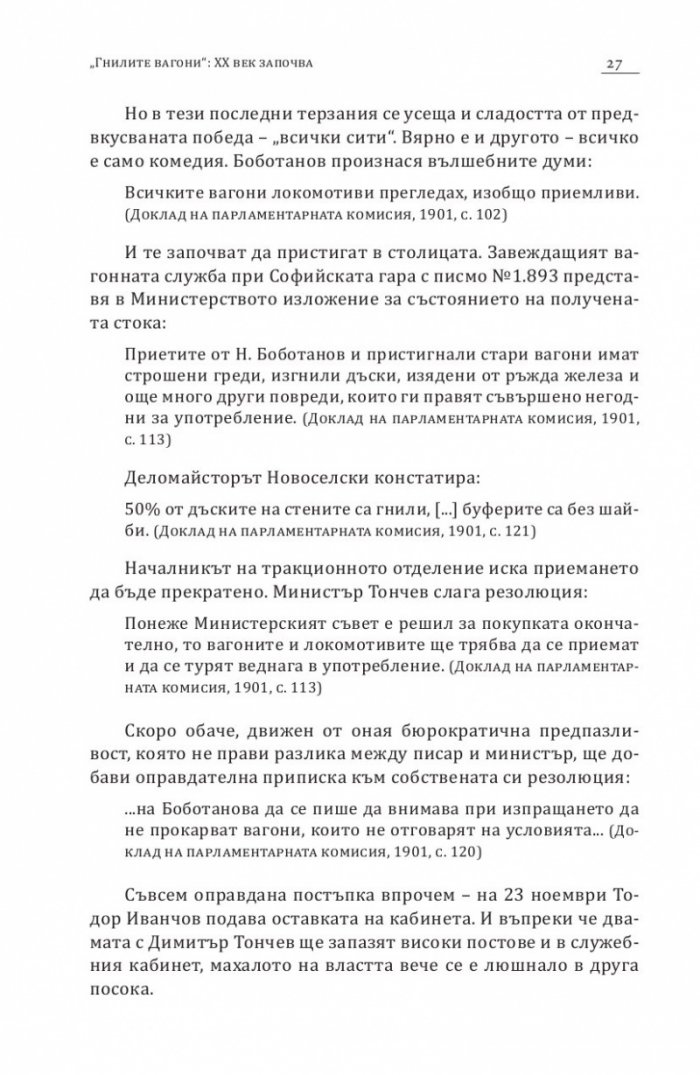 „Гнилите вагони": XX век започва

27

Но в тези последни терзания се усеща и сладостта от предвкусваната победа – „всички сити". Вярно е и другото – всичко е само комедия. Боботанов произнася вълшебните думи:

Всичките вагони локомотиви прегледах, изобщо приемливи. (Доклад на парламентарната комисия, 1901, с. 102)

И те започват да пристигат в столицата. Завеждащият вагонната служба при Софийската гара с писмо №1.893 представя в Министерството изложение за състоянието на получената стока:

Приетите от Н. Боботанов и пристигнали стари вагони имат строшени греди, изгнили дъски, изядени от ръжда железа и още много други повреди, които ги правят съвършено негодни за употребление. (Доклад на парламентарната комисия, 1901, с. 113)

Деломайсторът Новоселски констатира:

50% от дъските на стените са гнили, [...] буферите са без шайби. (Доклад на парламентарната комисия, 1901, с. 121)

Началникът на тракционното отделение иска приемането да бъде прекратено. Министър Тончев слага резолюция:

Понеже Министерският съвет е решил за покупката окончателно, то вагоните и локомотивите ще трябва да се приемат и да се турят веднага в употребление. (Доклад на парламентарната комисия, 1901, с. 113)

Скоро обаче, движен от оная бюрократична предпазливост, която не прави разлика между писар и министър, ще добави оправдателна приписка към собствената си резолюция:

...на Боботанова да се пише да внимава при изпращането да не прокарват вагони, които не отговарят на условията... (Доклад на парламентарната комисия, 1901, с. 120)

Съвсем оправдана постъпка впрочем – на 23 ноември Тодор Иванчов подава оставката на кабинета. И въпреки че двамата с Димитър Тончев ще запазят високи постове и в служебния кабинет, махалото на властта вече се е люшнало в друга посока.